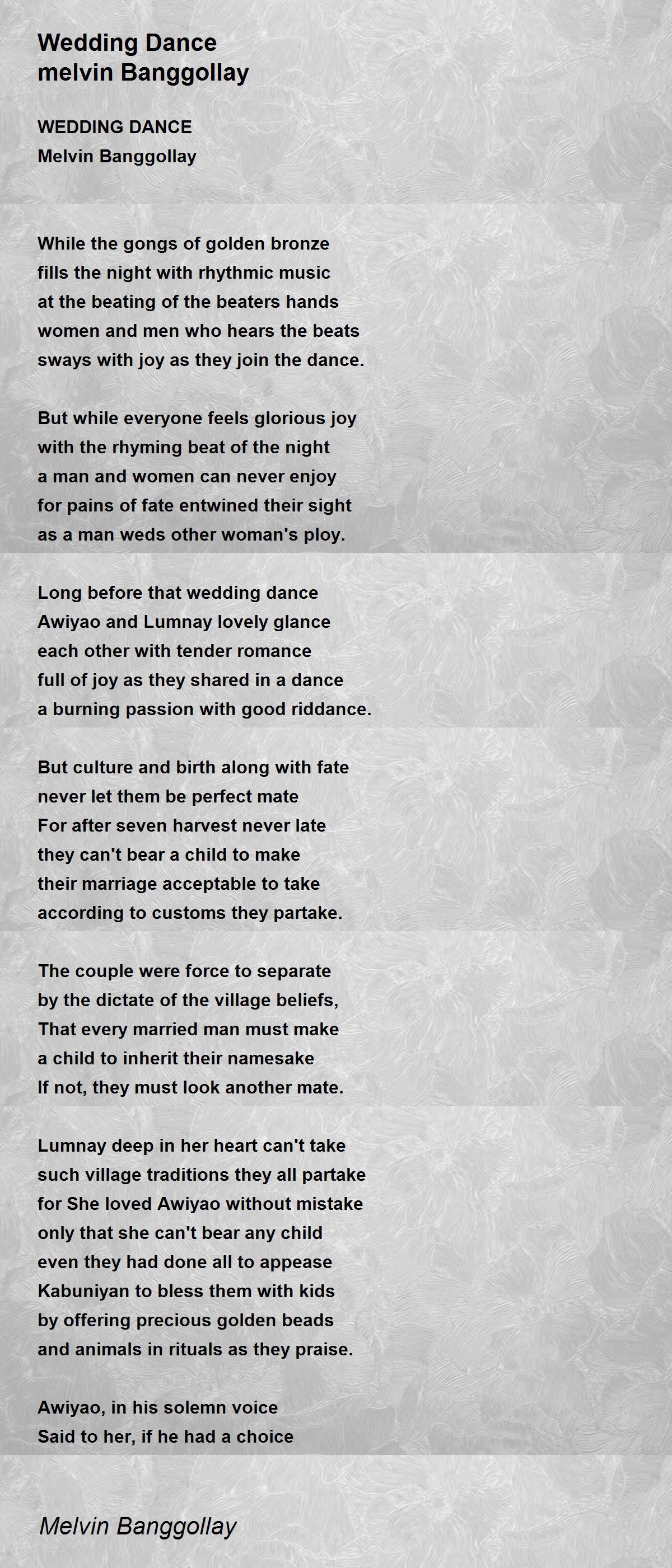 Wedding Dance
melvin Banggollay

WEDDING DANCE
Melvin Banggollay

While the gongs of golden bronze
fills the night with rhythmic music
at the beating of the beaters hands
women and men who hears the beats
sways with joy as they join the dance.

But while everyone feels glorious joy
with the rhyming beat of the night
a man and women can never enjoy
for pains of fate entwined their sight
as a man weds other woman's ploy.

Long before that wedding dance
Awiyao and Lumnay lovely glance
each other with tender romance
full of joy as they shared in a dance
a burning passion with good riddance.

But culture and birth along with fate
never let them be perfect mate
For after seven harvest never late
they can't bear a child to make
their marriage acceptable to take
according to customs they partake.

The couple were force to separate
by the dictate of the village beliefs,
That every married man must make
a child to inherit their namesake
If not, they must look another mate.

Lumnay deep in her heart can't take
such village traditions they all partake
for She loved Awiyao without mistake
only that she can't bear any child
even they had done all to appease
Kabuniyan to bless them with kids
by offering precious golden beads
and animals in rituals as they praise.

Awiyao, in his solemn voice
Said to her, if he had a choice

Melvin Banggollay